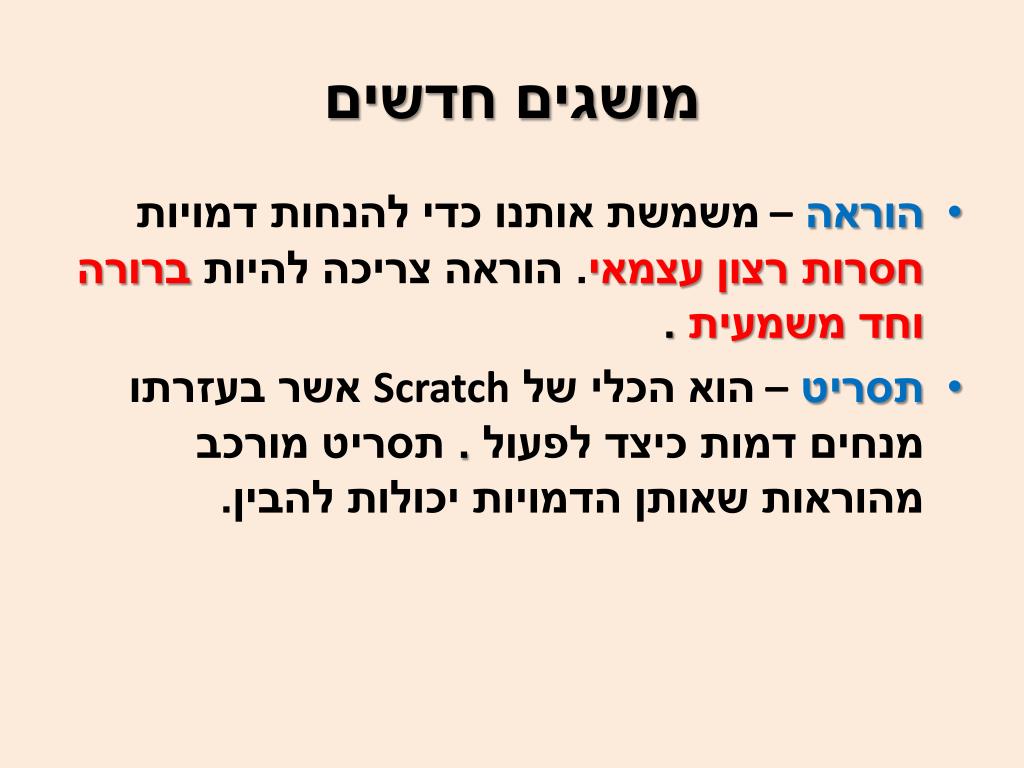 מושגים חדשים

• הוראה – משמשת אותנו כדי להנחות דמויות חסרות רצון עצמאי. הוראה צריכה להיות ברורה וחד משמעית .

• תסריט – הוא הכלי של Scratch אשר בעזרתו מנחים דמות כיצד לפעול . תסריט מורכב מהוראות שאותן הדמויות יכולות להבין.